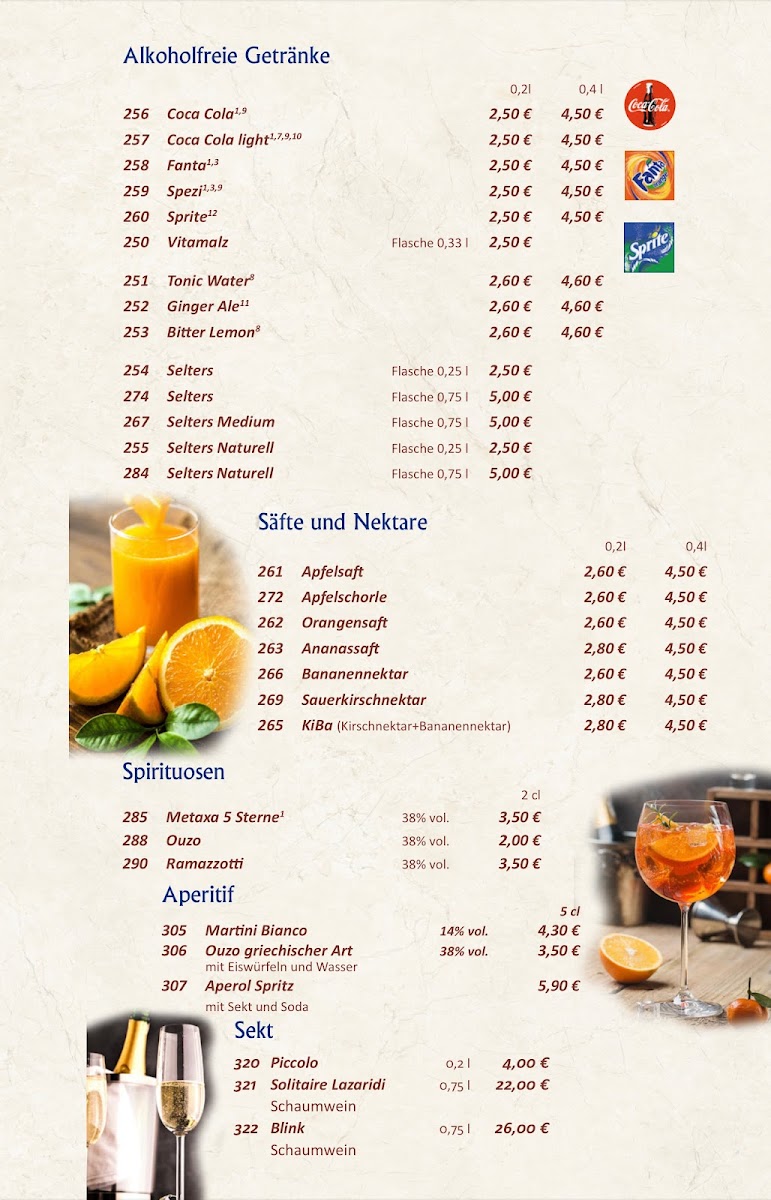 Alkoholfreie Getränke

| | | | 0,2l | 0,4 l |
|---|---|---|---|---|
| 256 | Coca Cola$^{1,9}$ | | 2,50 € | 4,50 € |
| 257 | Coca Cola light$^{1,7,9,10}$ | | 2,50 € | 4,50 € |
| 258 | Fanta$^{1,3}$ | | 2,50 € | 4,50 € |
| 259 | Spezi$^{1,3,9}$ | | 2,50 € | 4,50 € |
| 260 | Sprite$^{12}$ | | 2,50 € | 4,50 € |
| 250 | Vitamalz | Flasche 0,33 l | 2,50 € | |
| 251 | Tonic Water$^{8}$ | | 2,60 € | 4,60 € |
| 252 | Ginger Ale$^{11}$ | | 2,60 € | 4,60 € |
| 253 | Bitter Lemon$^{8}$ | | 2,60 € | 4,60 € |
| 254 | Selters | Flasche 0,25 l | 2,50 € | |
| 274 | Selters | Flasche 0,75 l | 5,00 € | |
| 267 | Selters Medium | Flasche 0,75 l | 5,00 € | |
| 255 | Selters Naturell | Flasche 0,25 l | 2,50 € | |
| 284 | Selters Naturell | Flasche 0,75 l | 5,00 € | |

Coca-Cola
Fanta
Sprite

Säfte und Nektare

| | | 0,2l | 0,4l |
|---|---|---|---|
| 261 | Apfelsaft | 2,60 € | 4,50 € |
| 272 | Apfelschorle | 2,60 € | 4,50 € |
| 262 | Orangensaft | 2,60 € | 4,50 € |
| 263 | Ananassaft | 2,80 € | 4,50 € |
| 266 | Bananennektar | 2,60 € | 4,50 € |
| 269 | Sauerkirschnektar | 2,80 € | 4,50 € |
| 265 | KiBa (Kirschnektar+Bananennektar) | 2,80 € | 4,50 € |

Spirituosen

| | | | 2 cl |
|---|---|---|---|
| 285 | Metaxa 5 Sterne$^{1}$ | 38% vol. | 3,50 € |
| 288 | Ouzo | 38% vol. | 2,00 € |
| 290 | Ramazzotti | 38% vol. | 3,50 € |

Aperitif

| | | | 5 cl |
|---|---|---|---|
| 305 | Martini Bianco | 14% vol. | 4,30 € |
| 306 | Ouzo griechischer Art mit Eiswürfeln und Wasser | 38% vol. | 3,50 € |
| 307 | Aperol Spritz mit Sekt und Soda | | 5,90 € |

Sekt

| | | | |
|---|---|---|---|
| 320 | Piccolo | 0,2 l | 4,00 € |
| 321 | Solitaire Lazaridi Schaumwein | 0,75 l | 22,00 € |
| 322 | Blink Schaumwein | 0,75 l | 26,00 € |